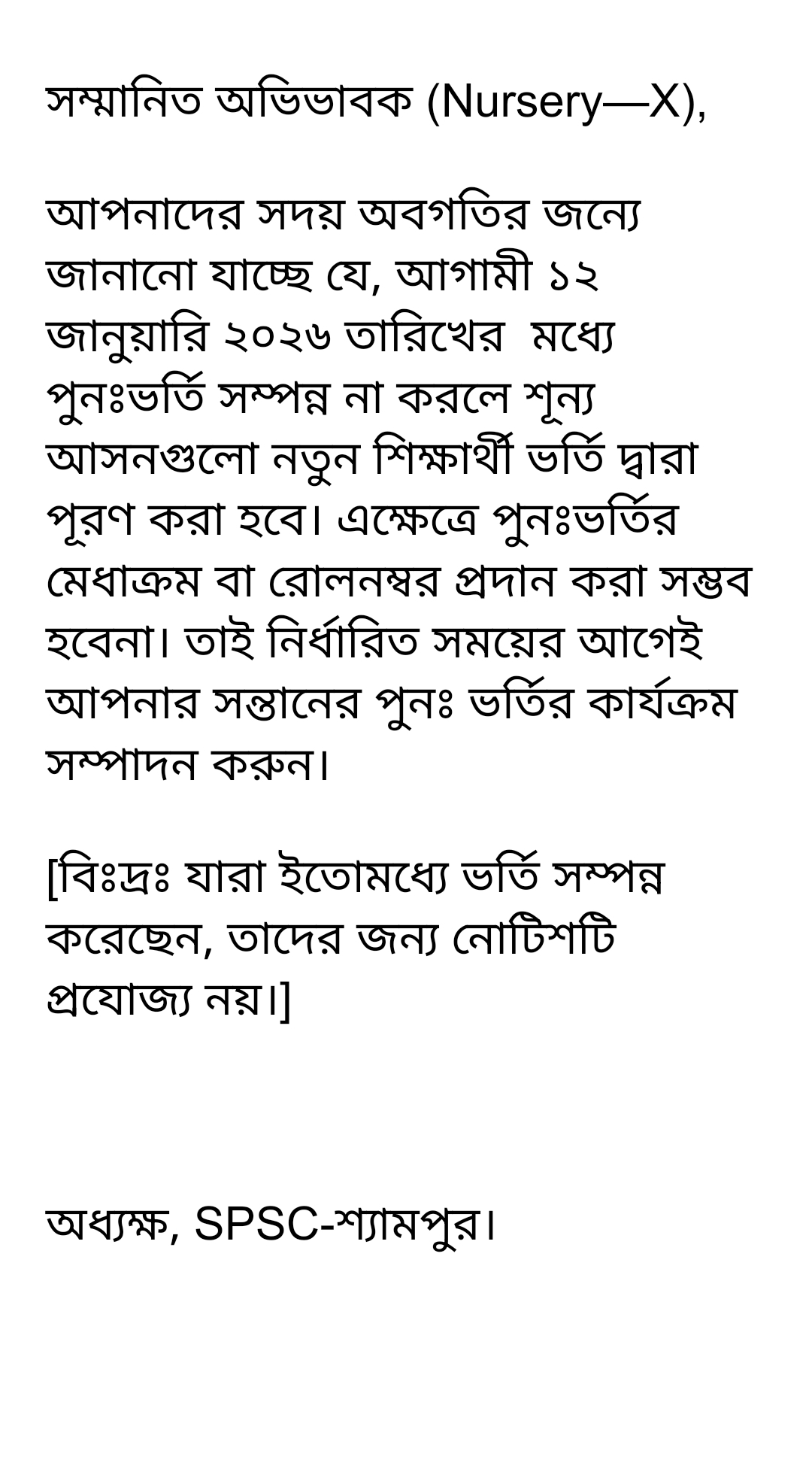 সম্মানিত অভিভাবক (Nursery—X),

আপনাদের সদয় অবগতির জন্যে জানানো যাচ্ছে যে, আগামী ১২ জানুয়ারি ২০২৬ তারিখের  মধ্যে পুনঃভর্তি সম্পন্ন না করলে শূন্য আসনগুলো নতুন শিক্ষার্থী ভর্তি দ্বারা পূরণ করা হবে। এক্ষেত্রে পুনঃভর্তির মেধাক্রম বা রোলনম্বর প্রদান করা সম্ভব হবেনা। তাই নির্ধারিত সময়ের আগেই আপনার সন্তানের পুনঃ ভর্তির কার্যক্রম সম্পাদন করুন।

[বিঃদ্রঃ যারা ইতোমধ্যে ভর্তি সম্পন্ন করেছেন, তাদের জন্য নোটিশটি প্রযোজ্য নয়।]

অধ্যক্ষ, SPSC-শ্যামপুর।